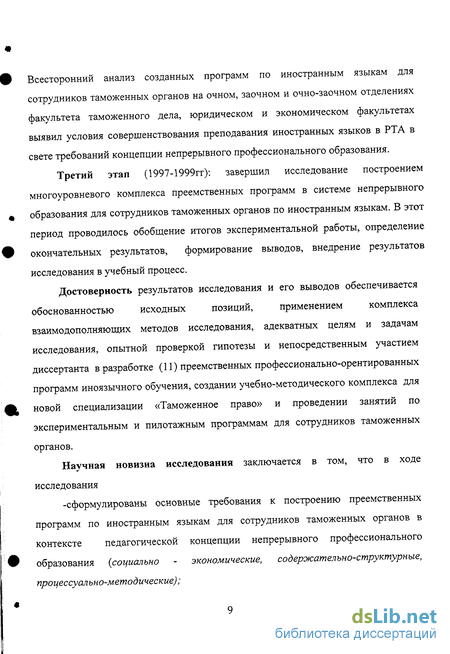 Всесторонний анализ созданных программ по иностранным языкам для сотрудников таможенных органов на очном, заочном и очно-заочном отделениях факультета таможенного дела, юридическом и экономическом факультетах выявил условия совершенствования преподавания иностранных языков в РТА в свете требований концепции непрерывного профессионального образования.

Третий этап (1997-1999гг): завершил исследование построением многоуровневого комплекса преемственных программ в системе непрерывного образования для сотрудников таможенных органов по иностранным языкам. В этот период проводилось обобщение итогов экспериментальной работы, определение окончательных результатов, формирование выводов, внедрение результатов исследования в учебный процесс.

Достоверность результатов исследования и его выводов обеспечивается обоснованностью исходных позиций, применением комплекса взаимодополняющих методов исследования, адекватных целям и задачам исследования, опытной проверкой гипотезы и непосредственным участием диссертанта в разработке (11) преемственных профессионально-орентированных программ иноязычного обучения, создании учебно-методического комплекса для новой специализации «Таможенное право» и проведении занятий по экспериментальным и пилотажным программам для сотрудников таможенных органов.

Научная новизна исследования заключается в том, что в ходе исследования

-сформулированы основные требования к построению преемственных программ по иностранным языкам для сотрудников таможенных органов в контексте педагогической концепции непрерывного профессионального образования (социально - экономические, содержательно-структурные, процессуально-методические);

9

dsLib.net
библиотека диссертаций